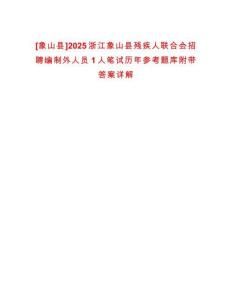 [象山县]2025浙江象山县残疾人联合会招聘编制外人员1人笔试历年参考题库附带答案详解